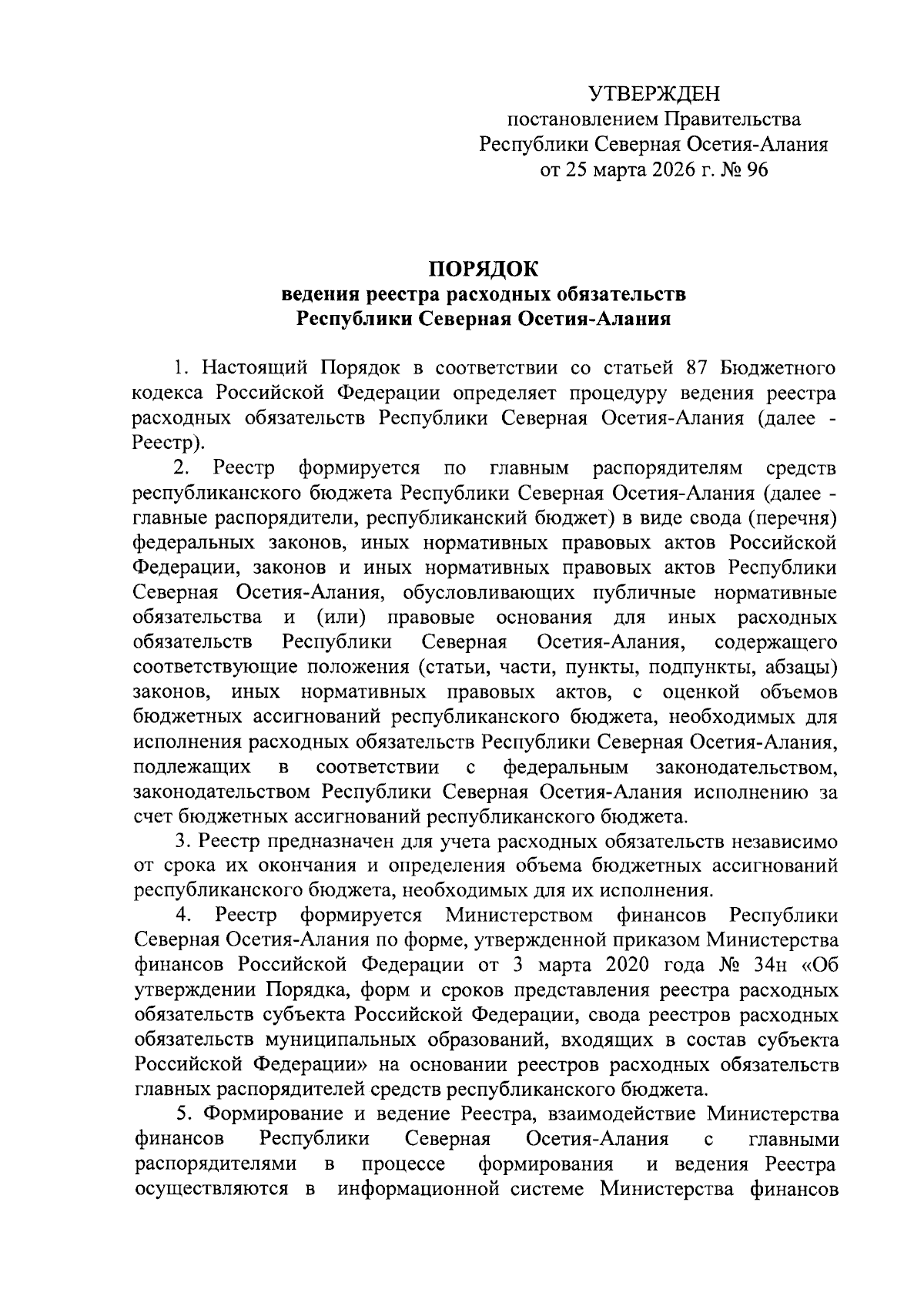 УТВЕРЖДЕН
постановлением Правительства
Республики Северная Осетия-Алания
от 25 марта 2026 г. № 96

ПОРЯДОК
ведения реестра расходных обязательств
Республики Северная Осетия-Алания

1. Настоящий Порядок в соответствии со статьей 87 Бюджетного кодекса Российской Федерации определяет процедуру ведения реестра расходных обязательств Республики Северная Осетия-Алания (далее - Реестр).

2. Реестр формируется по главным распорядителям средств республиканского бюджета Республики Северная Осетия-Алания (далее - главные распорядители, республиканский бюджет) в виде свода (перечня) федеральных законов, иных нормативных правовых актов Российской Федерации, законов и иных нормативных правовых актов Республики Северная Осетия-Алания, обусловливающих публичные нормативные обязательства и (или) правовые основания для иных расходных обязательств Республики Северная Осетия-Алания, содержащего соответствующие положения (статьи, части, пункты, подпункты, абзацы) законов, иных нормативных правовых актов, с оценкой объемов бюджетных ассигнований республиканского бюджета, необходимых для исполнения расходных обязательств Республики Северная Осетия-Алания, подлежащих в соответствии с федеральным законодательством, законодательством Республики Северная Осетия-Алания исполнению за счет бюджетных ассигнований республиканского бюджета.

3. Реестр предназначен для учета расходных обязательств независимо от срока их окончания и определения объема бюджетных ассигнований республиканского бюджета, необходимых для их исполнения.

4. Реестр формируется Министерством финансов Республики Северная Осетия-Алания по форме, утвержденной приказом Министерства финансов Российской Федерации от 3 марта 2020 года № 34н «Об утверждении Порядка, форм и сроков представления реестра расходных обязательств субъекта Российской Федерации, свода реестров расходных обязательств муниципальных образований, входящих в состав субъекта Российской Федерации» на основании реестров расходных обязательств главных распорядителей средств республиканского бюджета.

5. Формирование и ведение Реестра, взаимодействие Министерства финансов Республики Северная Осетия-Алания с главными распорядителями в процессе формирования и ведения Реестра осуществляются в информационной системе Министерства финансов